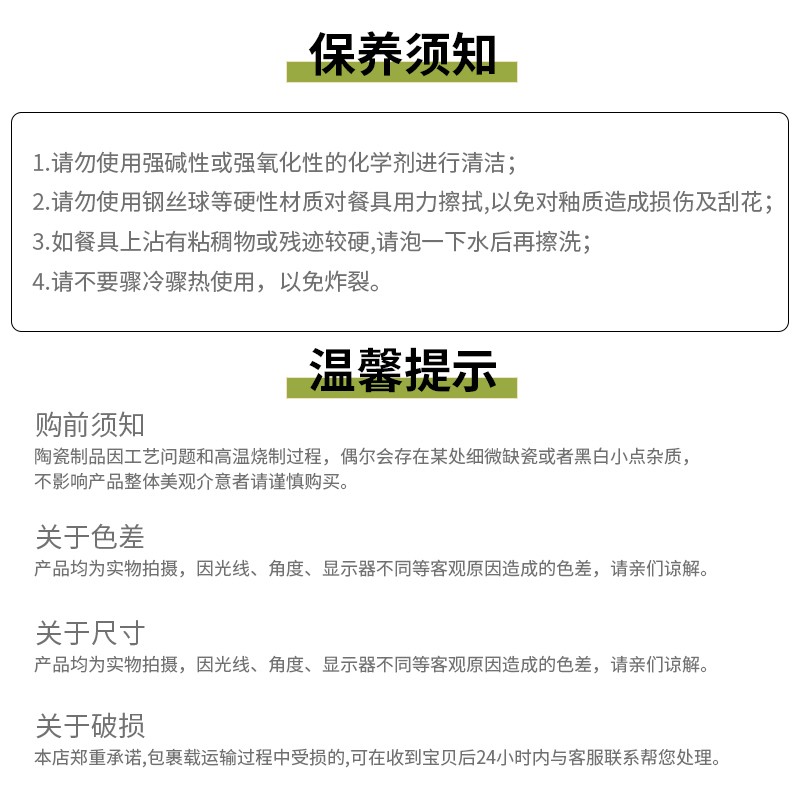 保养须知

1.请勿使用强碱性或强氧化性的化学剂进行清洁；
2.请勿使用钢丝球等硬性材质对餐具用力擦拭,以免对釉质造成损伤及刮花；
3.如餐具上沾有粘稠物或残迹较硬,请泡一下水后再擦洗；
4.请不要骤冷骤热使用，以免炸裂。

温馨提示

购前须知
陶瓷制品因工艺问题和高温烧制过程，偶尔会存在某处细微缺瓷或者黑白小点杂质，不影响产品整体美观介意者请谨慎购买。

关于色差
产品均为实物拍摄，因光线、角度、显示器不同等客观原因造成的色差，请亲们谅解。

关于尺寸
产品均为实物拍摄，因光线、角度、显示器不同等客观原因造成的色差，请亲们谅解。

关于破损
本店郑重承诺,包裹载运输过程中受损的,可在收到宝贝后24小时内与客服联系帮您处理。